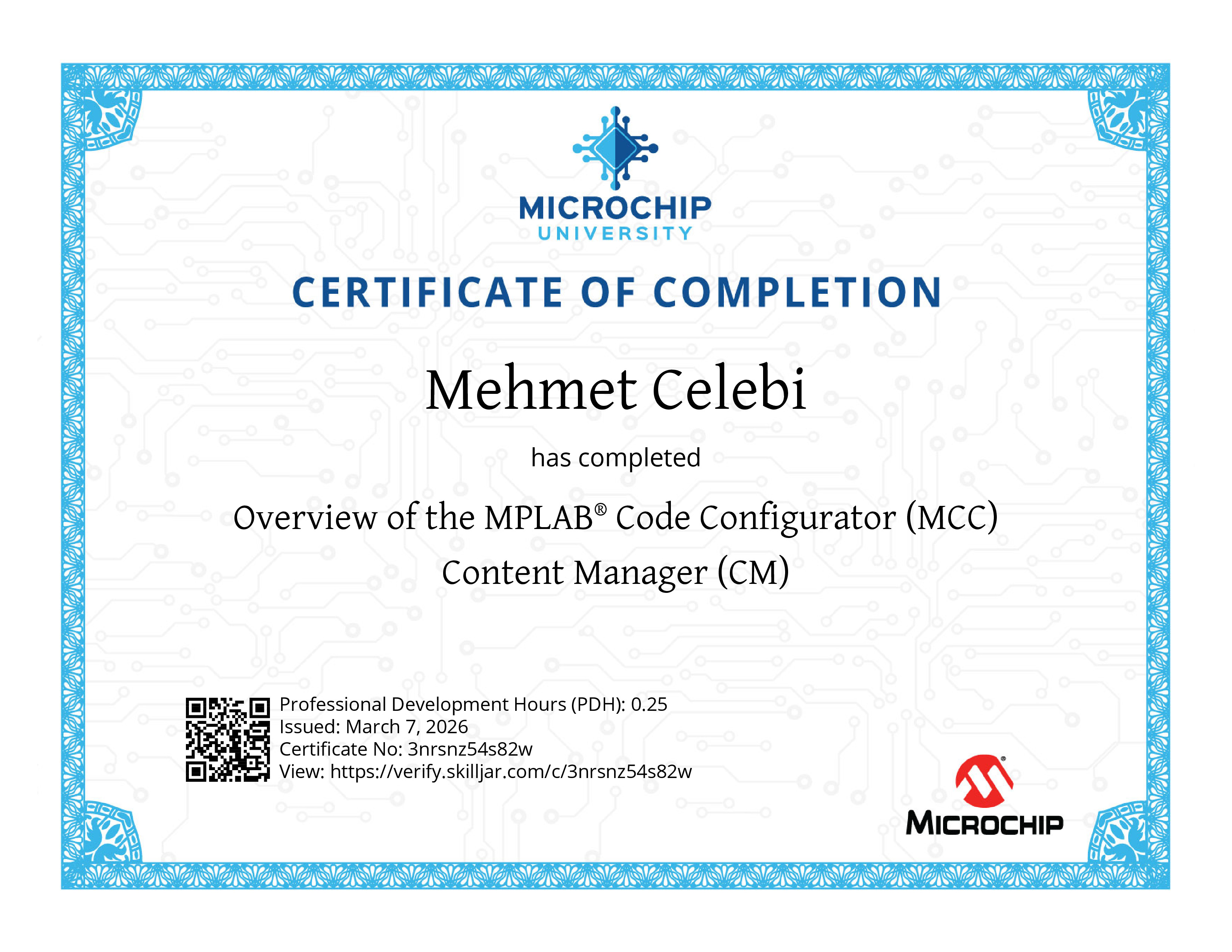 MICROCHIP
UNIVERSITY

CERTIFICATE OF COMPLETION

Mehmet Celebi

has completed

Overview of the MPLAB® Code Configurator (MCC) Content Manager (CM)

Professional Development Hours (PDH): 0.25
Issued: March 7, 2026
Certificate No: 3nrsnz54s82w
View: https://verify.skilljar.com/c/3nrsnz54s82w

MICROCHIP